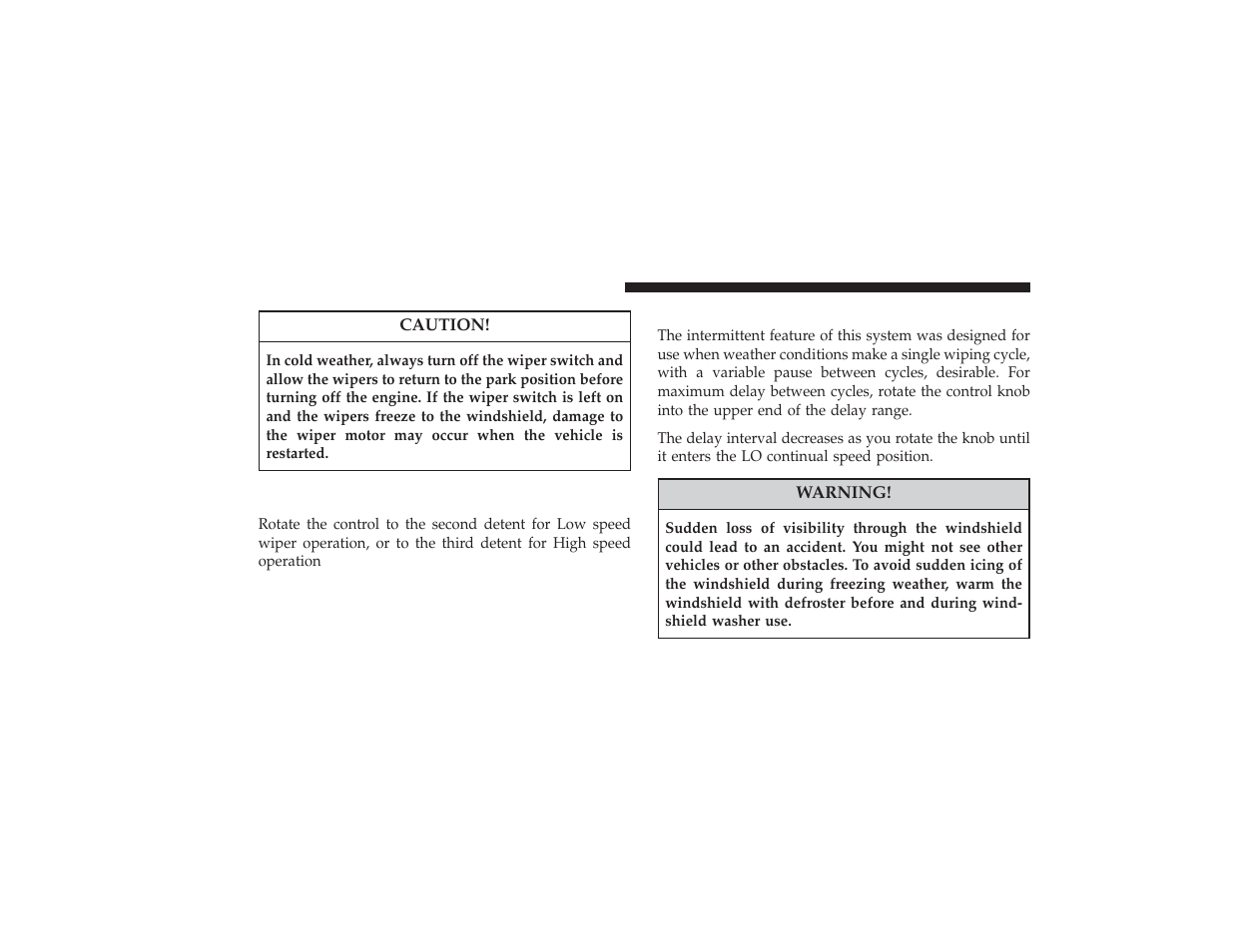 CAUTION!

In cold weather, always turn off the wiper switch and allow the wipers to return to the park position before turning off the engine. If the wiper switch is left on and the wipers freeze to the windshield, damage to the wiper motor may occur when the vehicle is restarted.

Rotate the control to the second detent for Low speed wiper operation, or to the third detent for High speed operation

The intermittent feature of this system was designed for use when weather conditions make a single wiping cycle, with a variable pause between cycles, desirable. For maximum delay between cycles, rotate the control knob into the upper end of the delay range.

The delay interval decreases as you rotate the knob until it enters the LO continual speed position.

WARNING!

Sudden loss of visibility through the windshield could lead to an accident. You might not see other vehicles or other obstacles. To avoid sudden icing of the windshield during freezing weather, warm the windshield with defroster before and during windshield washer use.